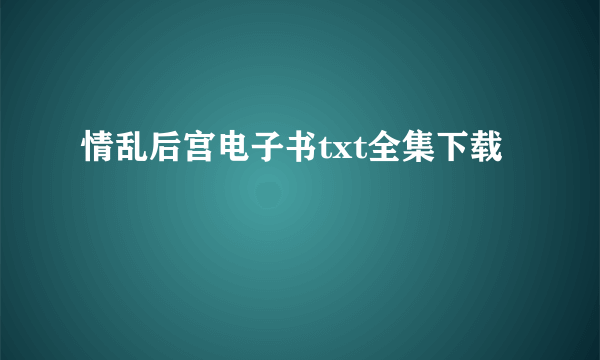 情乱后宫电子书txt全集下载